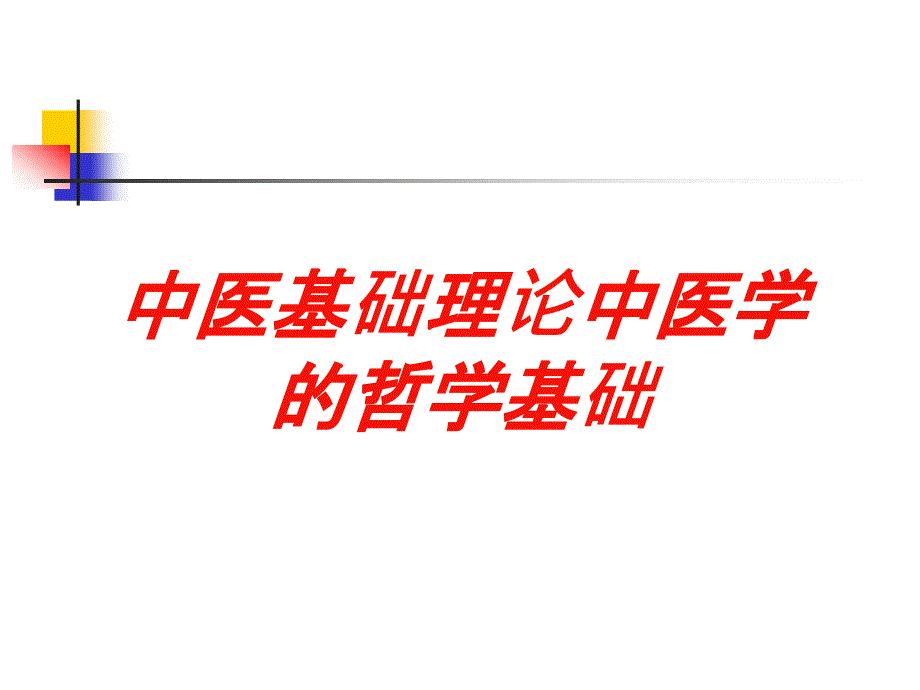 中医基础理论中医学的哲学基础